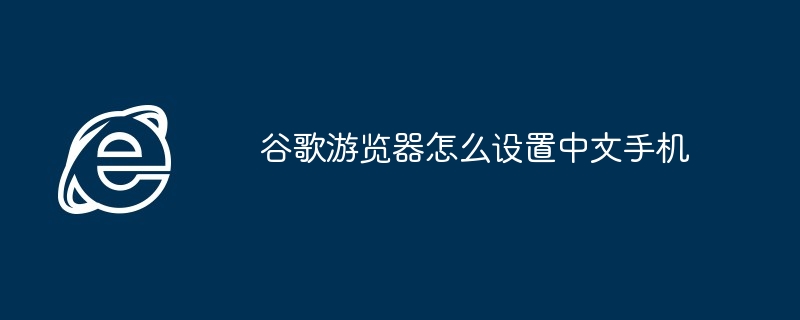 谷歌游览器怎么设置中文手机